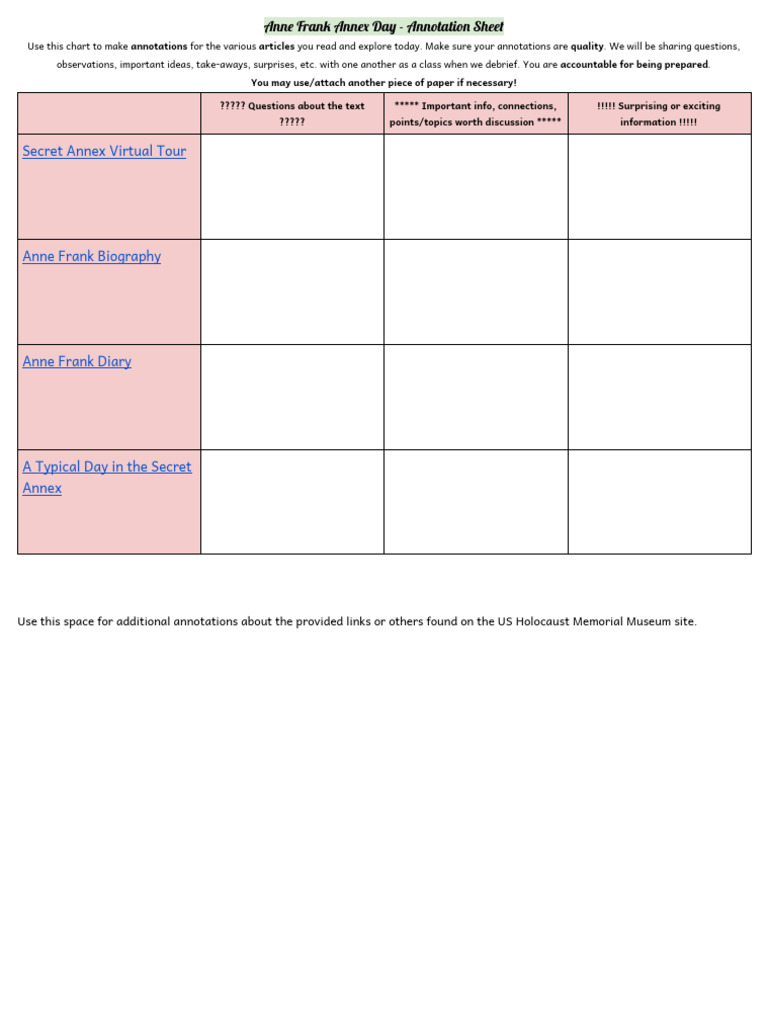 Anne Frank Annex Day - Annotation Sheet

Use this chart to make annotations for the various articles you read and explore today. Make sure your annotations are quality. We will be sharing questions, observations, important ideas, take-aways, surprises, etc. with one another as a class when we debrief. You are accountable for being prepared.

You may use/attach another piece of paper if necessary!

|  | ????? Questions about the text ????? | ***** Important info, connections, points/topics worth discussion ***** | !!!!! Surprising or exciting information !!!!! |
|---|---|---|---|
| Secret Annex Virtual Tour |  |  |  |
| Anne Frank Biography |  |  |  |
| Anne Frank Diary |  |  |  |
| A Typical Day in the Secret Annex |  |  |  |

Use this space for additional annotations about the provided links or others found on the US Holocaust Memorial Museum site.